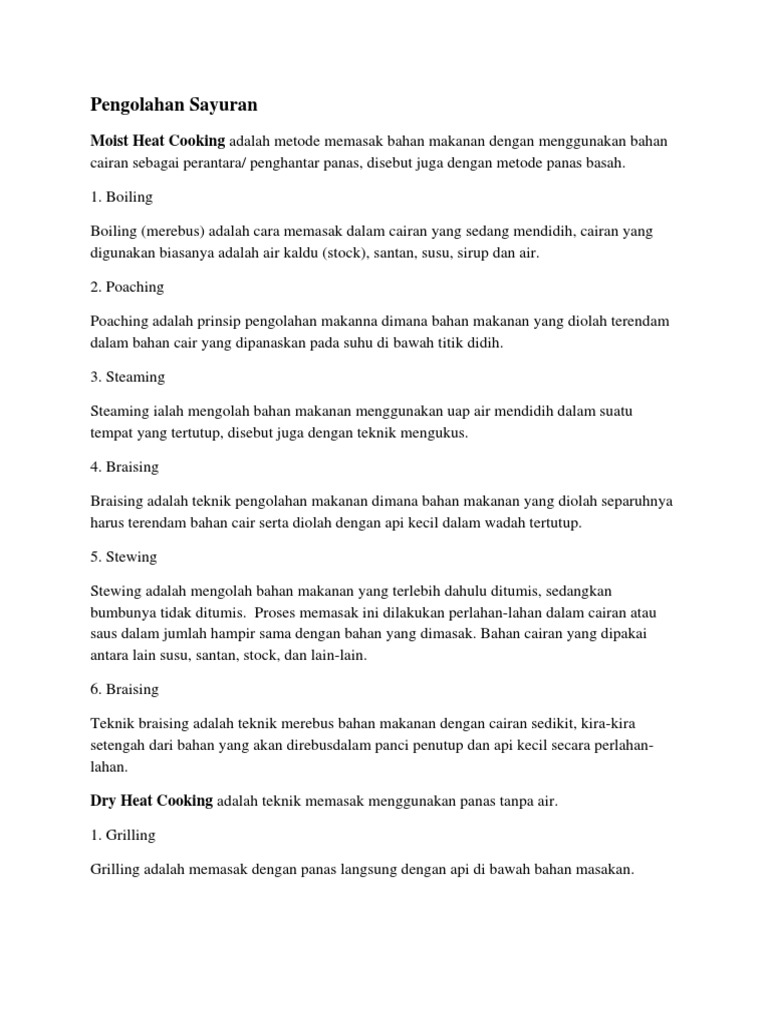 Pengolahan Sayuran

Moist Heat Cooking adalah metode memasak bahan makanan dengan menggunakan bahan cairan sebagai perantara/ penghantar panas, disebut juga dengan metode panas basah.

1. Boiling

Boiling (merebus) adalah cara memasak dalam cairan yang sedang mendidih, cairan yang digunakan biasanya adalah air kaldu (stock), santan, susu, sirup dan air.

2. Poaching

Poaching adalah prinsip pengolahan makanna dimana bahan makanan yang diolah terendam dalam bahan cair yang dipanaskan pada suhu di bawah titik didih.

3. Steaming

Steaming ialah mengolah bahan makanan menggunakan uap air mendidih dalam suatu tempat yang tertutup, disebut juga dengan teknik mengukus.

4. Braising

Braising adalah teknik pengolahan makanan dimana bahan makanan yang diolah separuhnya harus terendam bahan cair serta diolah dengan api kecil dalam wadah tertutup.

5. Stewing

Stewing adalah mengolah bahan makanan yang terlebih dahulu ditumis, sedangkan bumbunya tidak ditumis. Proses memasak ini dilakukan perlahan-lahan dalam cairan atau saus dalam jumlah hampir sama dengan bahan yang dimasak. Bahan cairan yang dipakai antara lain susu, santan, stock, dan lain-lain.

6. Braising

Teknik braising adalah teknik merebus bahan makanan dengan cairan sedikit, kira-kira setengah dari bahan yang akan direbusdalam panci penutup dan api kecil secara perlahan-lahan.

Dry Heat Cooking adalah teknik memasak menggunakan panas tanpa air.

1. Grilling

Grilling adalah memasak dengan panas langsung dengan api di bawah bahan masakan.